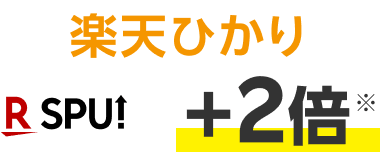 楽天ひかり

R SPU!

+2倍※